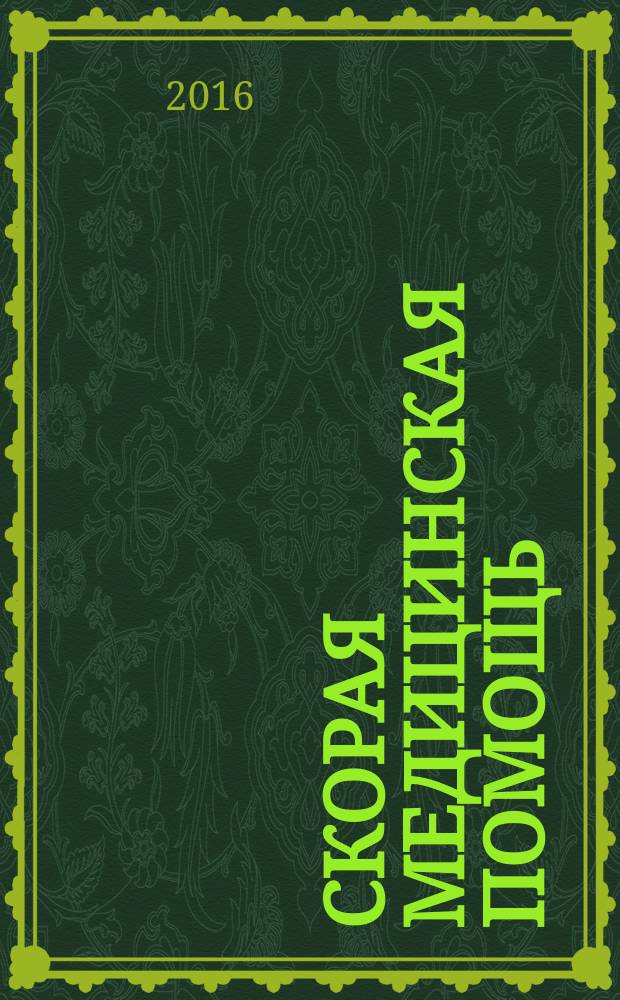 2016

СКОРАЯ МЕДИЦИНСКАЯ ПОМОЩЬ